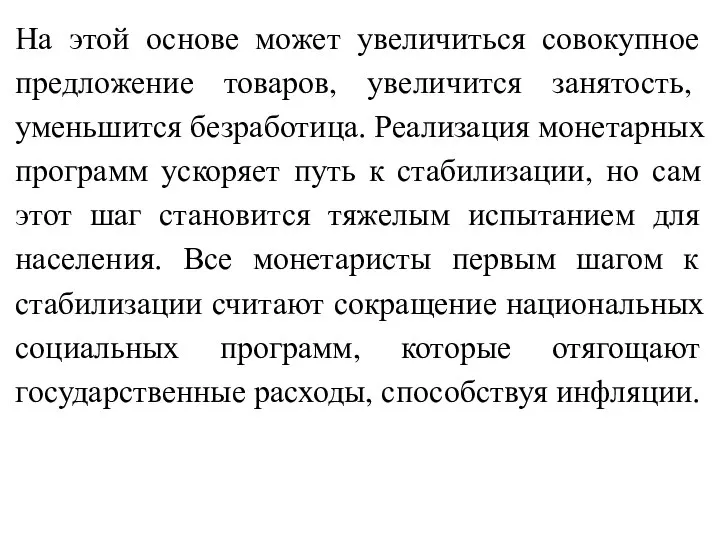 На этой основе может увеличиться совокупное предложение товаров, увеличится занятость, уменьшится безработица. Реализация монетарных программ ускоряет путь к стабилизации, но сам этот шаг становится тяжелым испытанием для населения. Все монетаристы первым шагом к стабилизации считают сокращение национальных социальных программ, которые отягощают государственные расходы, способствуя инфляции.